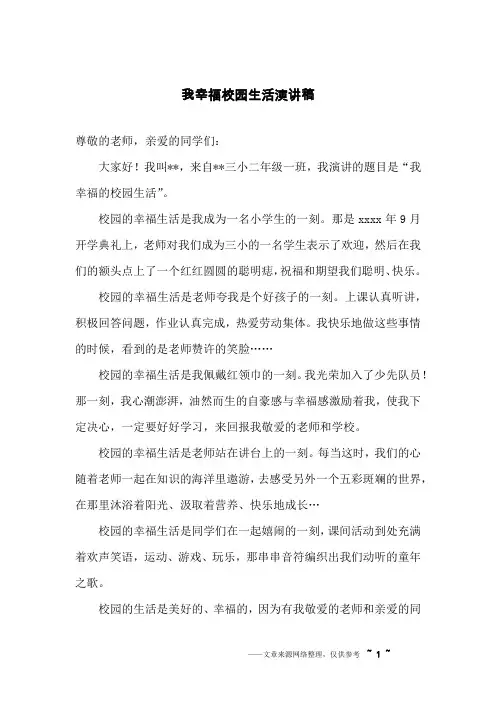 我幸福校园生活演讲稿

尊敬的老师，亲爱的同学们：

大家好！我叫**，来自**三小二年级一班，我演讲的题目是“我幸福的校园生活”。

校园的幸福生活是我成为一名小学生的一刻。那是 xxxx 年 9 月开学典礼上，老师对我们成为三小的一名学生表示了欢迎，然后在我们的额头点上了一个红红圆圆的聪明痣，祝福和期望我们聪明、快乐。

校园的幸福生活是老师夸我是个好孩子的一刻。上课认真听讲，积极回答问题，作业认真完成，热爱劳动集体。我快乐地做这些事情的时候，看到的是老师赞许的笑脸……

校园的幸福生活是我佩戴红领巾的一刻。我光荣加入了少先队员！那一刻，我心潮澎湃，油然而生的自豪感与幸福感激励着我，使我下定决心，一定要好好学习，来回报我敬爱的老师和学校。

校园的幸福生活是老师站在讲台上的一刻。每当这时，我们的心随着老师一起在知识的海洋里遨游，去感受另外一个五彩斑斓的世界，在那里沐浴着阳光、汲取着营养、快乐地成长…

校园的幸福生活是同学们在一起嬉闹的一刻，课间活动到处充满着欢声笑语，运动、游戏、玩乐，那串串音符编织出我们动听的童年之歌。

校园的生活是美好的、幸福的，因为有我敬爱的老师和亲爱的同

——文章来源网络整理，仅供参考 ~ 1 ~